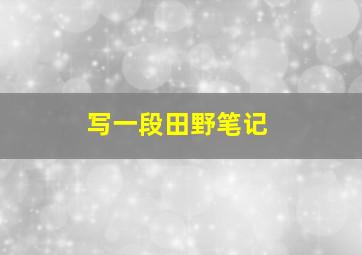 写一段田野笔记